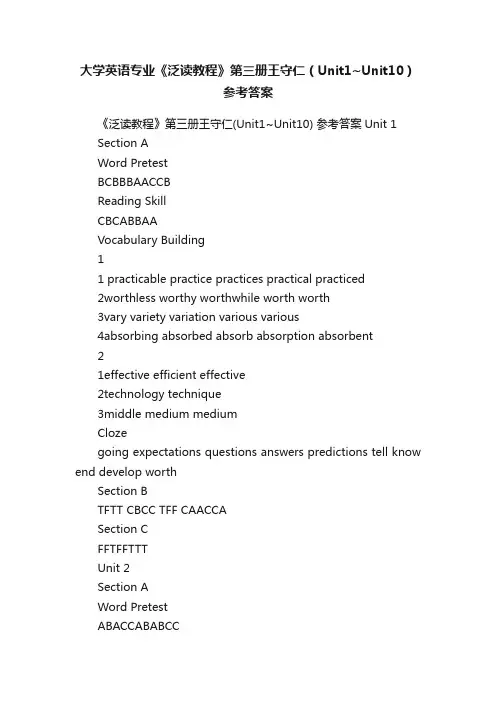 大学英语专业《泛读教程》第三册王守仁（Unit1~Unit10）参考答案

《泛读教程》第三册王守仁(Unit1~Unit10) 参考答案 Unit 1

Section A

Word Pretest

BCBBBAACCB

Reading Skill

CBCABBAA

Vocabulary Building

1

1 practicable practice practices practical practiced

2worthless worthy worthwhile worth worth

3vary variety variation various various

4absorbing absorbed absorb absorption absorbent

2

1effective efficient effective

2technology technique

3middle medium medium

Cloze

going expectations questions answers predictions tell know end develop worth

Section B

TFTT CBCC TFF CAACCA

Section C

FFTFFTTT

Unit 2

Section A

Word Pretest

ABACCABABCC